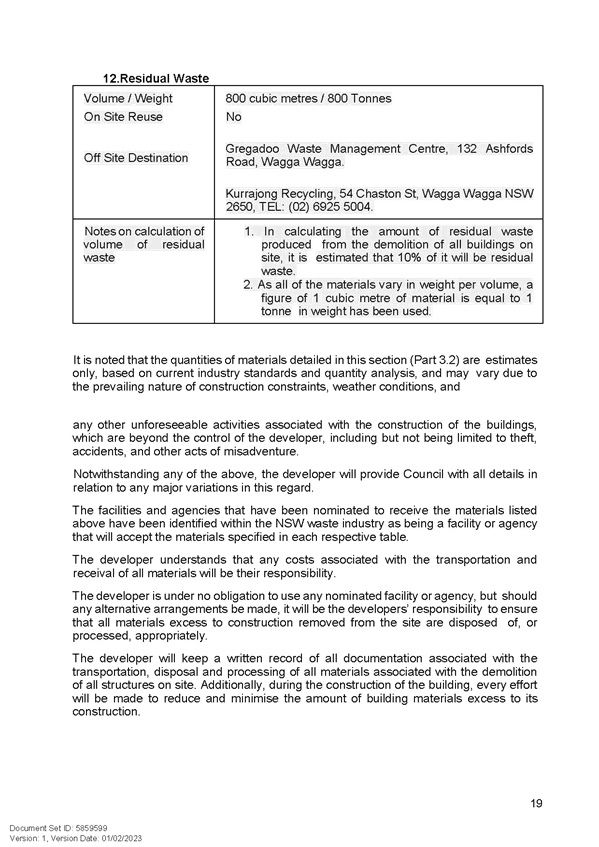 12.Residual Waste

| Volume / Weight | 800 cubic metres / 800 Tonnes |
|---|---|
| On Site Reuse | No |
| Off Site Destination | Gregadoo Waste Management Centre, 132 Ashfords Road, Wagga Wagga. Kurrajong Recycling, 54 Chaston St, Wagga Wagga NSW 2650, TEL: (02) 6925 5004. |
| Notes on calculation of volume of residual waste | 1. In calculating the amount of residual waste produced from the demolition of all buildings on site, it is estimated that 10% of it will be residual waste. 2. As all of the materials vary in weight per volume, a figure of 1 cubic metre of material is equal to 1 tonne in weight has been used. |

It is noted that the quantities of materials detailed in this section (Part 3.2) are estimates only, based on current industry standards and quantity analysis, and may vary due to the prevailing nature of construction constraints, weather conditions, and

any other unforeseeable activities associated with the construction of the buildings, which are beyond the control of the developer, including but not being limited to theft, accidents, and other acts of misadventure.

Notwithstanding any of the above, the developer will provide Council with all details in relation to any major variations in this regard.

The facilities and agencies that have been nominated to receive the materials listed above have been identified within the NSW waste industry as being a facility or agency that will accept the materials specified in each respective table.

The developer understands that any costs associated with the transportation and receival of all materials will be their responsibility.

The developer is under no obligation to use any nominated facility or agency, but should any alternative arrangements be made, it will be the developers' responsibility to ensure that all materials excess to construction removed from the site are disposed of, or processed, appropriately.

The developer will keep a written record of all documentation associated with the transportation, disposal and processing of all materials associated with the demolition of all structures on site. Additionally, during the construction of the building, every effort will be made to reduce and minimise the amount of building materials excess to its construction.

19

Document Set ID: 5859599
Version: 1, Version Date: 01/02/2023